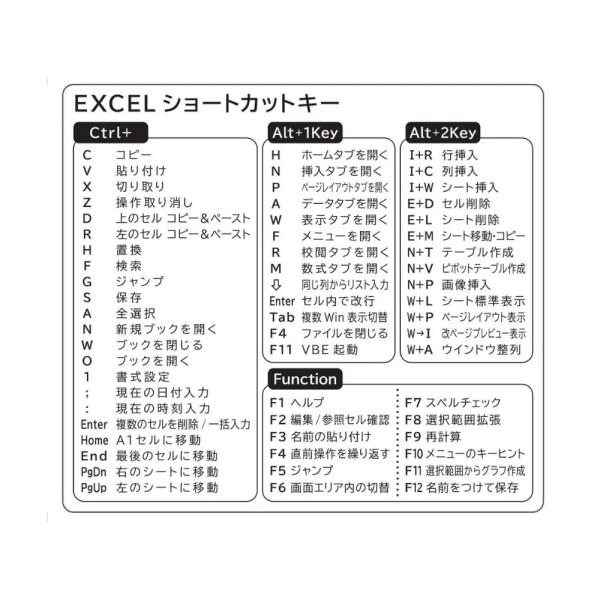 EXCEL ショートカットキー

Ctrl+

| | |
|---|---|
| C | コピー |
| V | 貼り付け |
| X | 切り取り |
| Z | 操作取り消し |
| D | 上のセル コピー&ペースト |
| R | 左のセル コピー&ペースト |
| H | 置換 |
| F | 検索 |
| G | ジャンプ |
| S | 保存 |
| A | 全選択 |
| N | 新規ブックを開く |
| W | ブックを閉じる |
| O | ブックを開く |
| 1 | 書式設定 |
| ; | 現在の日付入力 |
| : | 現在の時刻入力 |
| Enter | 複数のセルを削除 / 一括入力 |
| Home | A1セルに移動 |
| End | 最後のセルに移動 |
| PgDn | 右のシートに移動 |
| PgUp | 左のシートに移動 |

Alt+1Key

| | |
|---|---|
| H | ホームタブを開く |
| N | 挿入タブを開く |
| P | ページレイアウトタブを開く |
| A | データタブを開く |
| W | 表示タブを開く |
| F | メニューを開く |
| R | 校閲タブを開く |
| M | 数式タブを開く |
| ⇩ | 同じ列からリスト入力 |
| Enter | セル内で改行 |
| Tab | 複数 Win 表示切替 |
| F4 | ファイルを閉じる |
| F11 | VBE 起動 |

Alt+2Key

| | |
|---|---|
| I+R | 行挿入 |
| I+C | 列挿入 |
| I+W | シート挿入 |
| E+D | セル削除 |
| E+L | シート削除 |
| E+M | シート移動・コピー |
| N+T | テーブル作成 |
| N+V | ピボットテーブル作成 |
| N+P | 画像挿入 |
| W+L | シート標準表示 |
| W+P | ページレイアウト表示 |
| W→I | 改ページプレビュー表示 |
| W+A | ウインドウ整列 |

Function

| | |
|---|---|
| F1 | ヘルプ |
| F2 | 編集 / 参照セル確認 |
| F3 | 名前の貼り付け |
| F4 | 直前操作を繰り返す |
| F5 | ジャンプ |
| F6 | 画面エリア内の切替 |
| F7 | スペルチェック |
| F8 | 選択範囲拡張 |
| F9 | 再計算 |
| F10 | メニューのキーヒント |
| F11 | 選択範囲からグラフ作成 |
| F12 | 名前をつけて保存 |